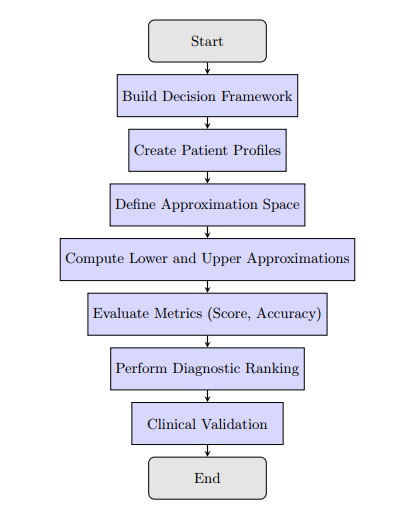 Start

Build Decision Framework

Create Patient Profiles

Define Approximation Space

Compute Lower and Upper Approximations

Evaluate Metrics (Score, Accuracy)

Perform Diagnostic Ranking

Clinical Validation

End